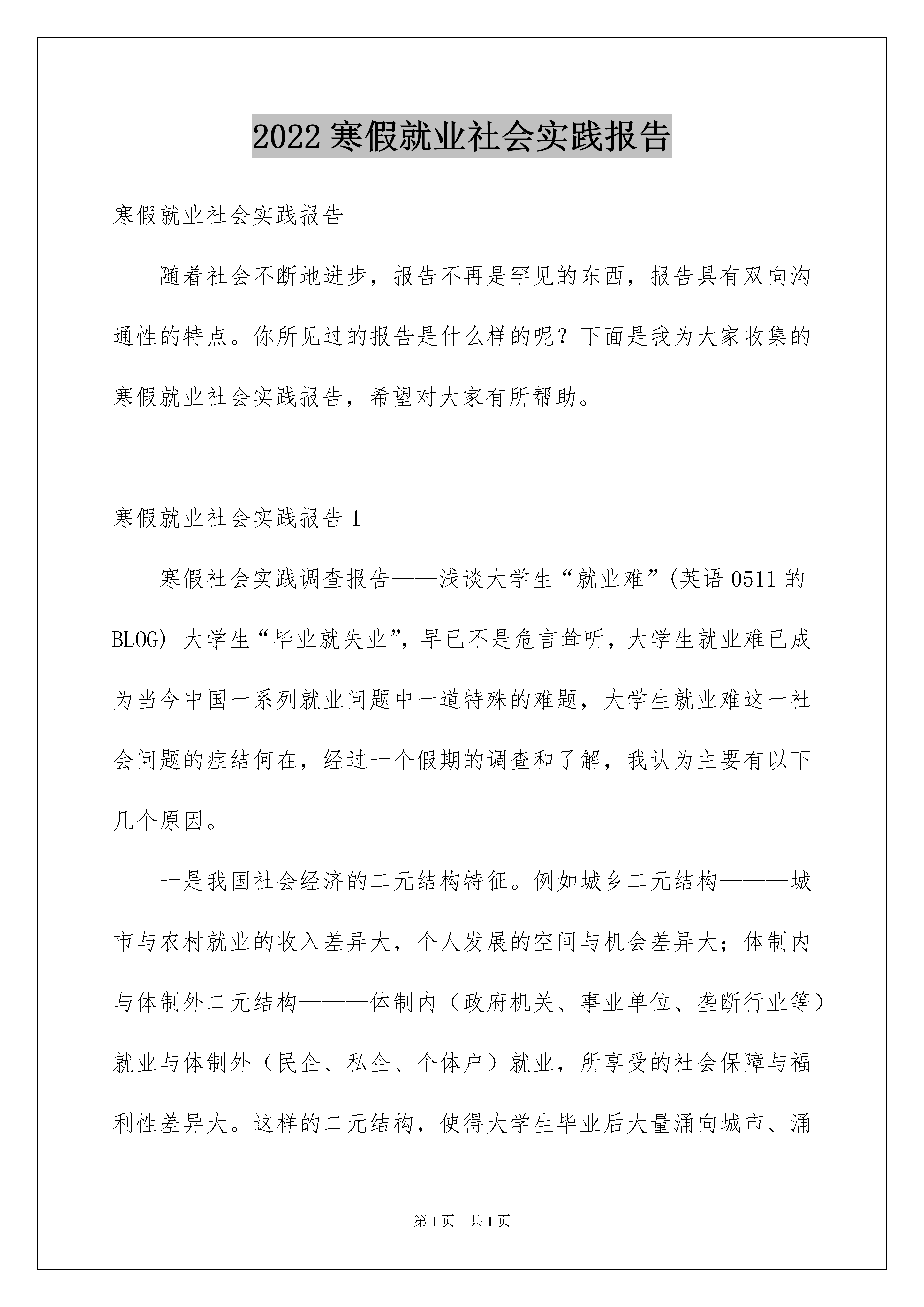 2022寒假就业社会实践报告

寒假就业社会实践报告

随着社会不断地进步，报告不再是罕见的东西，报告具有双向沟通性的特点。你所见过的报告是什么样的呢？下面是我为大家收集的寒假就业社会实践报告，希望对大家有所帮助。

寒假就业社会实践报告1

寒假社会实践调查报告——浅谈大学生“就业难”(英语0511的BLOG) 大学生“毕业就失业”，早已不是危言耸听，大学生就业难已成为当今中国一系列就业问题中一道特殊的难题，大学生就业难这一社会问题的症结何在，经过一个假期的调查和了解，我认为主要有以下几个原因。

一是我国社会经济的二元结构特征。例如城乡二元结构———城市与农村就业的收入差异大，个人发展的空间与机会差异大；体制内与体制外二元结构———体制内（政府机关、事业单位、垄断行业等）就业与体制外（民企、私企、个体户）就业，所享受的社会保障与福利性差异大。这样的二元结构，使得大学生毕业后大量涌向城市、涌

第1页 共1页